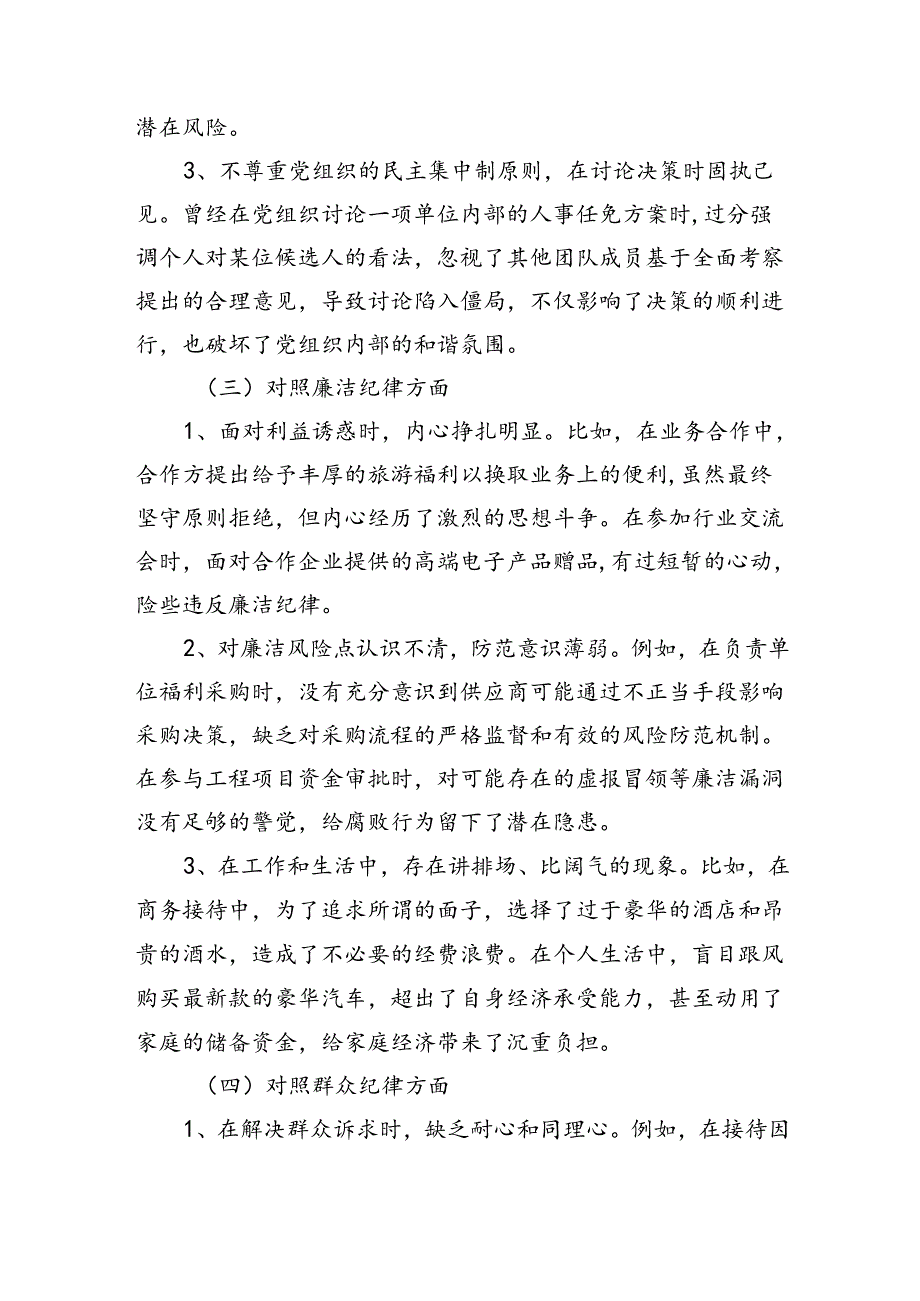 潜在风险。

3、不尊重党组织的民主集中制原则，在讨论决策时固执己见。曾经在党组织讨论一项单位内部的人事任免方案时，过分强调个人对某位候选人的看法，忽视了其他团队成员基于全面考察提出的合理意见，导致讨论陷入僵局，不仅影响了决策的顺利进行，也破坏了党组织内部的和谐氛围。

（三）对照廉洁纪律方面

1、面对利益诱惑时，内心挣扎明显。比如，在业务合作中，合作方提出给予丰厚的旅游福利以换取业务上的便利，虽然最终坚守原则拒绝，但内心经历了激烈的思想斗争。在参加行业交流会时，面对合作企业提供的高端电子产品赠品，有过短暂的心动，险些违反廉洁纪律。

2、对廉洁风险点认识不清，防范意识薄弱。例如，在负责单位福利采购时，没有充分意识到供应商可能通过不正当手段影响采购决策，缺乏对采购流程的严格监督和有效的风险防范机制。在参与工程项目资金审批时，对可能存在的虚报冒领等廉洁漏洞没有足够的警觉，给腐败行为留下了潜在隐患。

3、在工作和生活中，存在讲排场、比阔气的现象。比如，在商务接待中，为了追求所谓的面子，选择了过于豪华的酒店和昂贵的酒水，造成了不必要的经费浪费。在个人生活中，盲目跟风购买最新款的豪华汽车，超出了自身经济承受能力，甚至动用了家庭的储备资金，给家庭经济带来了沉重负担。

（四）对照群众纪律方面

1、在解决群众诉求时，缺乏耐心和同理心。例如，在接待因